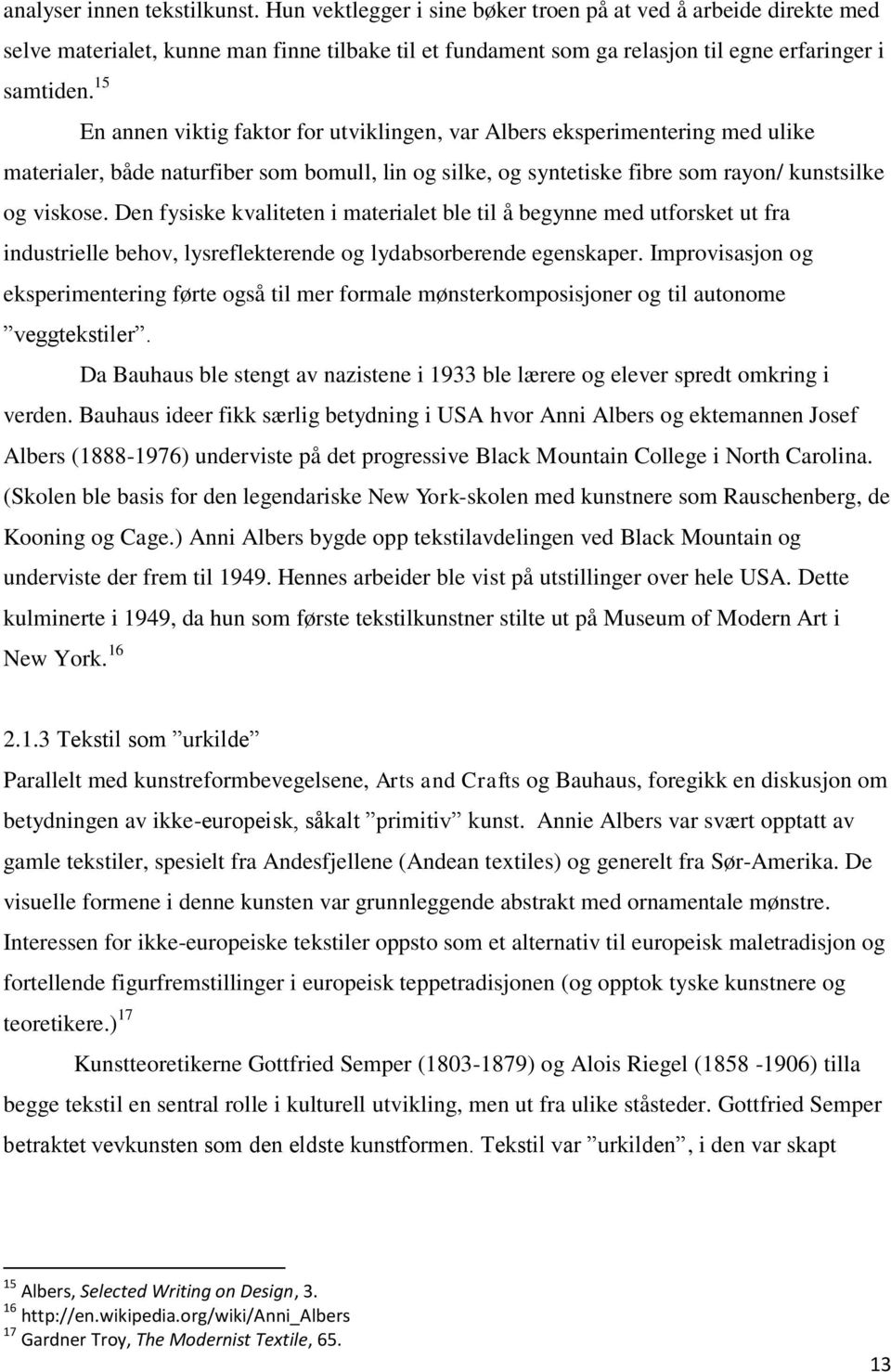 analyser innen tekstilkunst. Hun vektlegger i sine bøker troen på at ved å arbeide direkte med selve materialet, kunne man finne tilbake til et fundament som ga relasjon til egne erfaringer i samtiden.$^{15}$

En annen viktig faktor for utviklingen, var Albers eksperimentering med ulike materialer, både naturfiber som bomull, lin og silke, og syntetiske fibre som rayon/ kunstsilke og viskose. Den fysiske kvaliteten i materialet ble til å begynne med utforsket ut fra industrielle behov, lysreflekterende og lydabsorberende egenskaper. Improvisasjon og eksperimentering førte også til mer formale mønsterkomposisjoner og til autonome ”veggtekstiler”.

Da Bauhaus ble stengt av nazistene i 1933 ble lærere og elever spredt omkring i verden. Bauhaus ideer fikk særlig betydning i USA hvor Anni Albers og ektemannen Josef Albers (1888-1976) underviste på det progressive Black Mountain College i North Carolina. (Skolen ble basis for den legendariske New York-skolen med kunstnere som Rauschenberg, de Kooning og Cage.) Anni Albers bygde opp tekstilavdelingen ved Black Mountain og underviste der frem til 1949. Hennes arbeider ble vist på utstillinger over hele USA. Dette kulminerte i 1949, da hun som første tekstilkunstner stilte ut på Museum of Modern Art i New York.$^{16}$

2.1.3 Tekstil som ”urkilde”

Parallelt med kunstreformbevegelsene, Arts and Crafts og Bauhaus, foregikk en diskusjon om betydningen av ikke-europeisk, såkalt ”primitiv” kunst. Annie Albers var svært opptatt av gamle tekstiler, spesielt fra Andesfjellene (Andean textiles) og generelt fra Sør-Amerika. De visuelle formene i denne kunsten var grunnleggende abstrakt med ornamentale mønstre. Interessen for ikke-europeiske tekstiler oppsto som et alternativ til europeisk maletradisjon og fortellende figurfremstillinger i europeisk teppetradisjonen (og opptok tyske kunstnere og teoretikere.)$^{17}$

Kunstteoretikerne Gottfried Semper (1803-1879) og Alois Riegel (1858 -1906) tilla begge tekstil en sentral rolle i kulturell utvikling, men ut fra ulike ståsteder. Gottfried Semper betraktet vevkunsten som den eldste kunstformen. Tekstil var ”urkilden”, i den var skapt

$^{15}$ Albers, Selected Writing on Design, 3.
$^{16}$ http://en.wikipedia.org/wiki/Anni_Albers
$^{17}$ Gardner Troy, The Modernist Textile, 65.

13